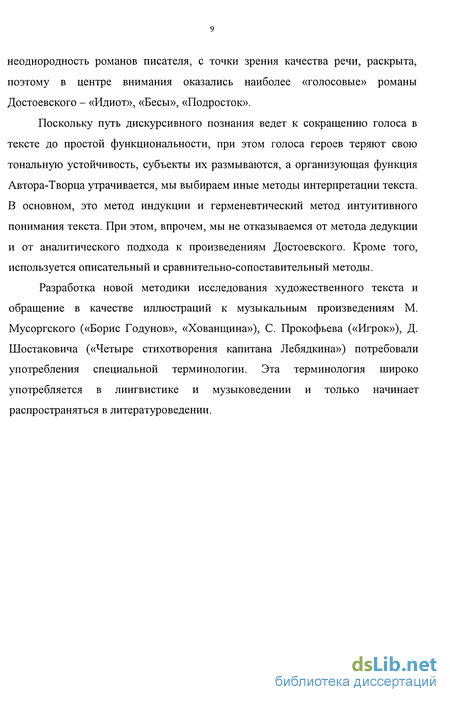 9

неоднородность романов писателя, с точки зрения качества речи, раскрыта, поэтому в центре внимания оказались наиболее «голосовые» романы Достоевского – «Идиот», «Бесы», «Подросток».

Поскольку путь дискурсивного познания ведет к сокращению голоса в тексте до простой функциональности, при этом голоса героев теряют свою тональную устойчивость, субъекты их размываются, а организующая функция Автора-Творца утрачивается, мы выбираем иные методы интерпретации текста. В основном, это метод индукции и герменевтический метод интуитивного понимания текста. При этом, впрочем, мы не отказываемся от метода дедукции и от аналитического подхода к произведениям Достоевского. Кроме того, используется описательный и сравнительно-сопоставительный методы.

Разработка новой методики исследования художественного текста и обращение в качестве иллюстраций к музыкальным произведениям М. Мусоргского («Борис Годунов», «Хованщина»), С. Прокофьева («Игрок»), Д. Шостаковича («Четыре стихотворения капитана Лебядкина») потребовали употребления специальной терминологии. Эта терминология широко употребляется в лингвистике и музыковедении и только начинает распространяться в литературоведении.

dsLib.net
библиотека диссертаций